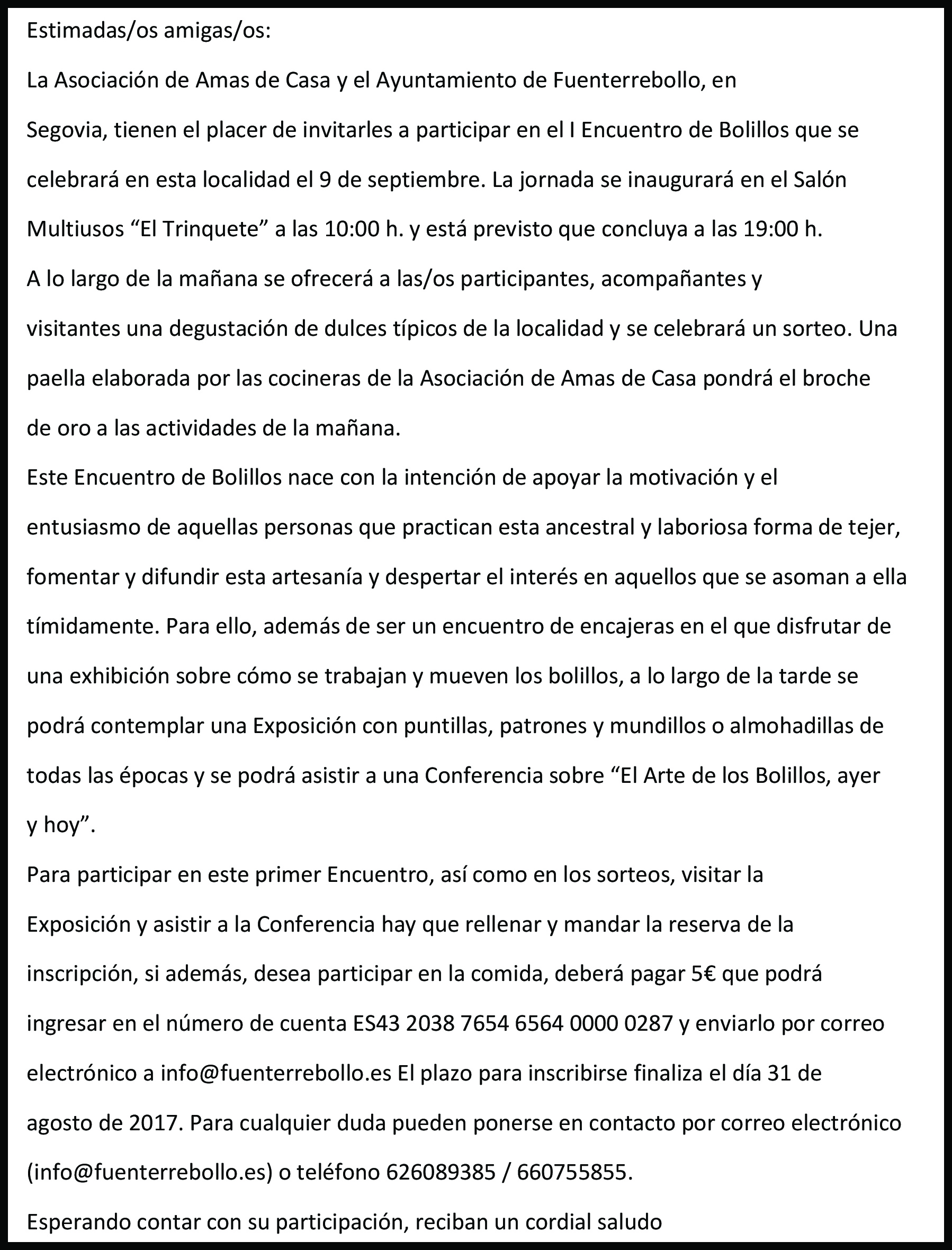 Estimadas/os amigas/os:

La Asociación de Amas de Casa y el Ayuntamiento de Fuenterrebollo, en Segovia, tienen el placer de invitarles a participar en el I Encuentro de Bolillos que se celebrará en esta localidad el 9 de septiembre. La jornada se inaugurará en el Salón Multiusos “El Trinquete” a las 10:00 h. y está previsto que concluya a las 19:00 h.

A lo largo de la mañana se ofrecerá a las/os participantes, acompañantes y visitantes una degustación de dulces típicos de la localidad y se celebrará un sorteo. Una paella elaborada por las cocineras de la Asociación de Amas de Casa pondrá el broche de oro a las actividades de la mañana.

Este Encuentro de Bolillos nace con la intención de apoyar la motivación y el entusiasmo de aquellas personas que practican esta ancestral y laboriosa forma de tejer, fomentar y difundir esta artesanía y despertar el interés en aquellos que se asoman a ella tímidamente. Para ello, además de ser un encuentro de encajeras en el que disfrutar de una exhibición sobre cómo se trabajan y mueven los bolillos, a lo largo de la tarde se podrá contemplar una Exposición con puntillas, patrones y mundillos o almohadillas de todas las épocas y se podrá asistir a una Conferencia sobre “El Arte de los Bolillos, ayer y hoy”.

Para participar en este primer Encuentro, así como en los sorteos, visitar la Exposición y asistir a la Conferencia hay que rellenar y mandar la reserva de la inscripción, si además, desea participar en la comida, deberá pagar 5€ que podrá ingresar en el número de cuenta ES43 2038 7654 6564 0000 0287 y enviarlo por correo electrónico a info@fuenterrebollo.es El plazo para inscribirse finaliza el día 31 de agosto de 2017. Para cualquier duda pueden ponerse en contacto por correo electrónico (info@fuenterrebollo.es) o teléfono 626089385 / 660755855.

Esperando contar con su participación, reciban un cordial saludo